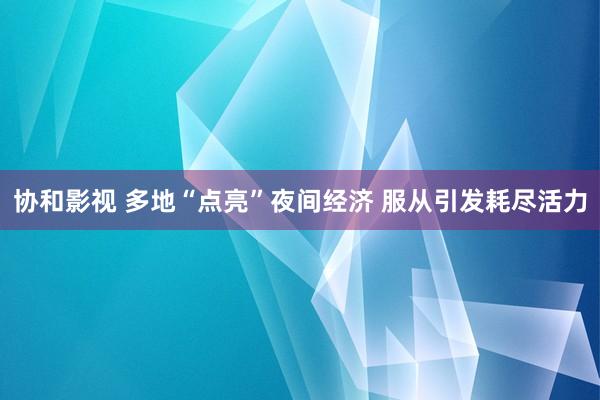 协和影视 多地“点亮”夜间经济 服从引发耗尽活力